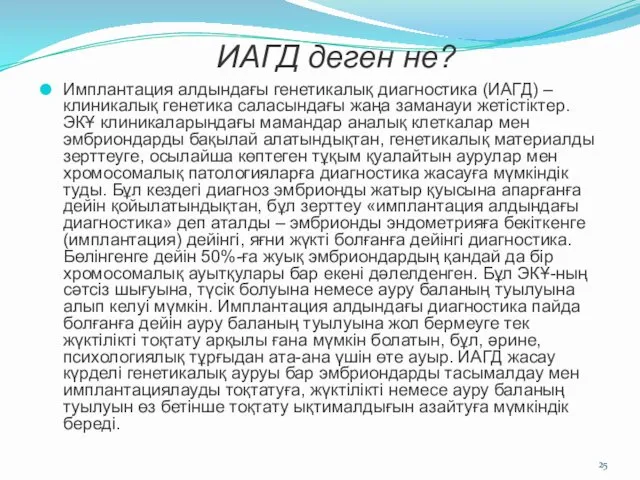 ИАГД деген не?

Имплантация алдындағы генетикалық диагностика (ИАГД) – клиникалық генетика саласындағы жаңа заманауи жетістіктер. ЭКҰ клиникаларындағы мамандар аналық клеткалар мен эмбриондарды бақылай алатындықтан, генетикалық материалды зерттеуге, осылайша көптеген тұқым қуалайтын аурулар мен хромосомалық патологияларға диагностика жасауға мүмкіндік туды. Бұл кездегі диагноз эмбрионды жатыр қуысына апарғанға дейін қойылатындықтан, бұл зерттеу «имплантация алдындағы диагностика» деп аталды – эмбрионды эндометрияға бекіткенге (имплантация) дейінгі, яғни жүкті болғанға дейінгі диагностика. Бөлінгенге дейін 50%-ға жуық эмбриондардың қандай да бір хромосомалық ауытқулары бар екені дәлелденген. Бұл ЭКҰ-ның сәтсіз шығуына, түсік болуына немесе ауру баланың туылуына алып келуі мүмкін. Имплантация алдындағы диагностика пайда болғанға дейін ауру баланың туылуына жол бермеуге тек жүктілікті тоқтату арқылы ғана мүмкін болатын, бұл, әрине, психологиялық тұрғыдан ата-ана үшін өте ауыр. ИАГД жасау күрделі генетикалық ауруы бар эмбриондарды тасымалдау мен имплантациялауды тоқтатуға, жүктілікті немесе ауру баланың туылуын өз бетінше тоқтату ықтималдығын азайтуға мүмкіндік береді.

25